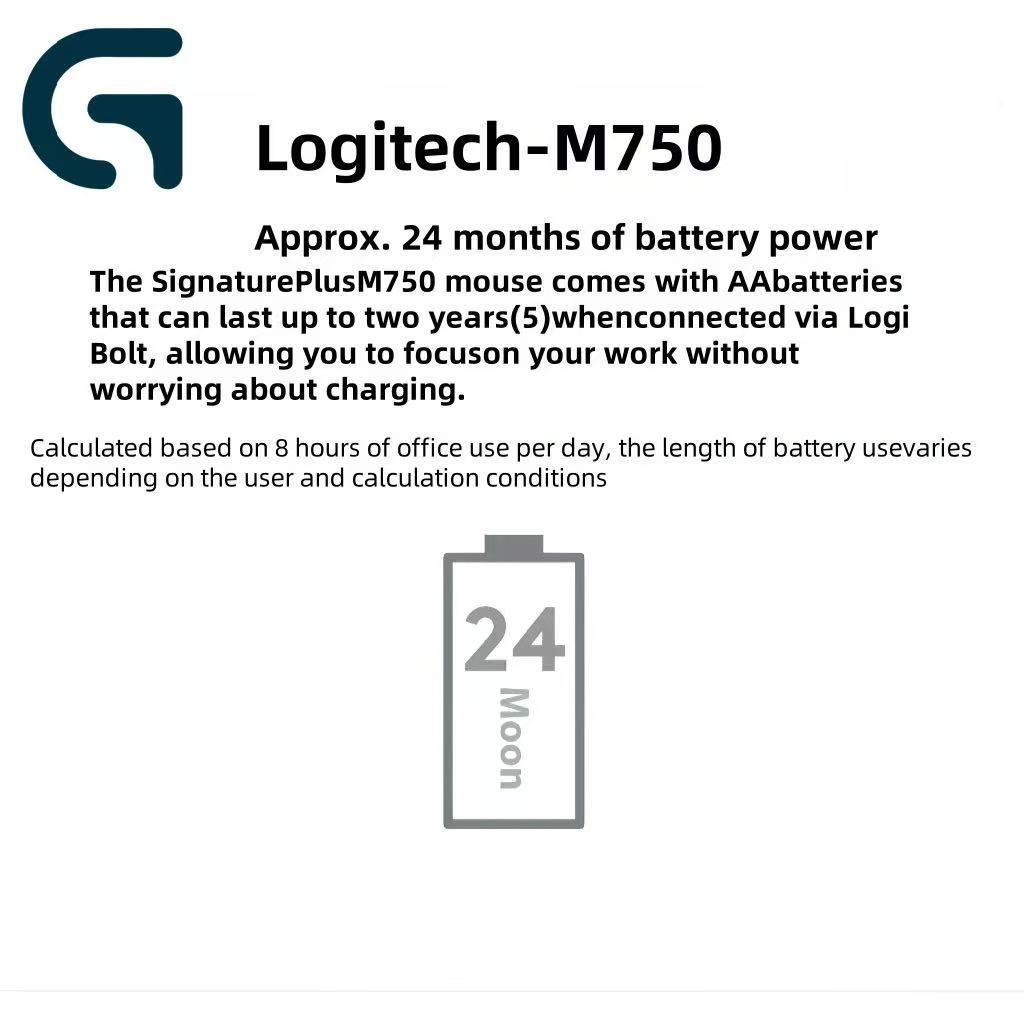 Logitech-M750

Approx. 24 months of battery power

The SignaturePlusM750 mouse comes with AAbatteries that can last up to two years(5)whenconnected via Logi Bolt, allowing you to focuson your work without worrying about charging.

Calculated based on 8 hours of office use per day, the length of battery usevaries depending on the user and calculation conditions

24
Moon